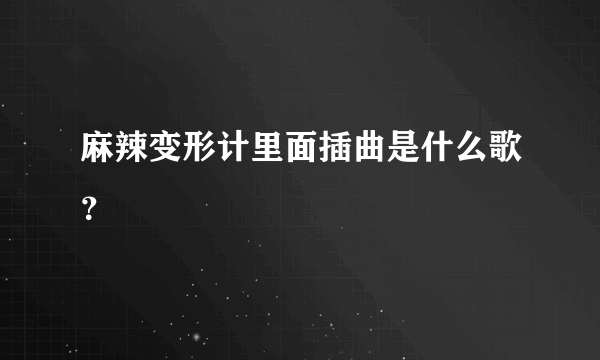 麻辣变形计里面插曲是什么歌？